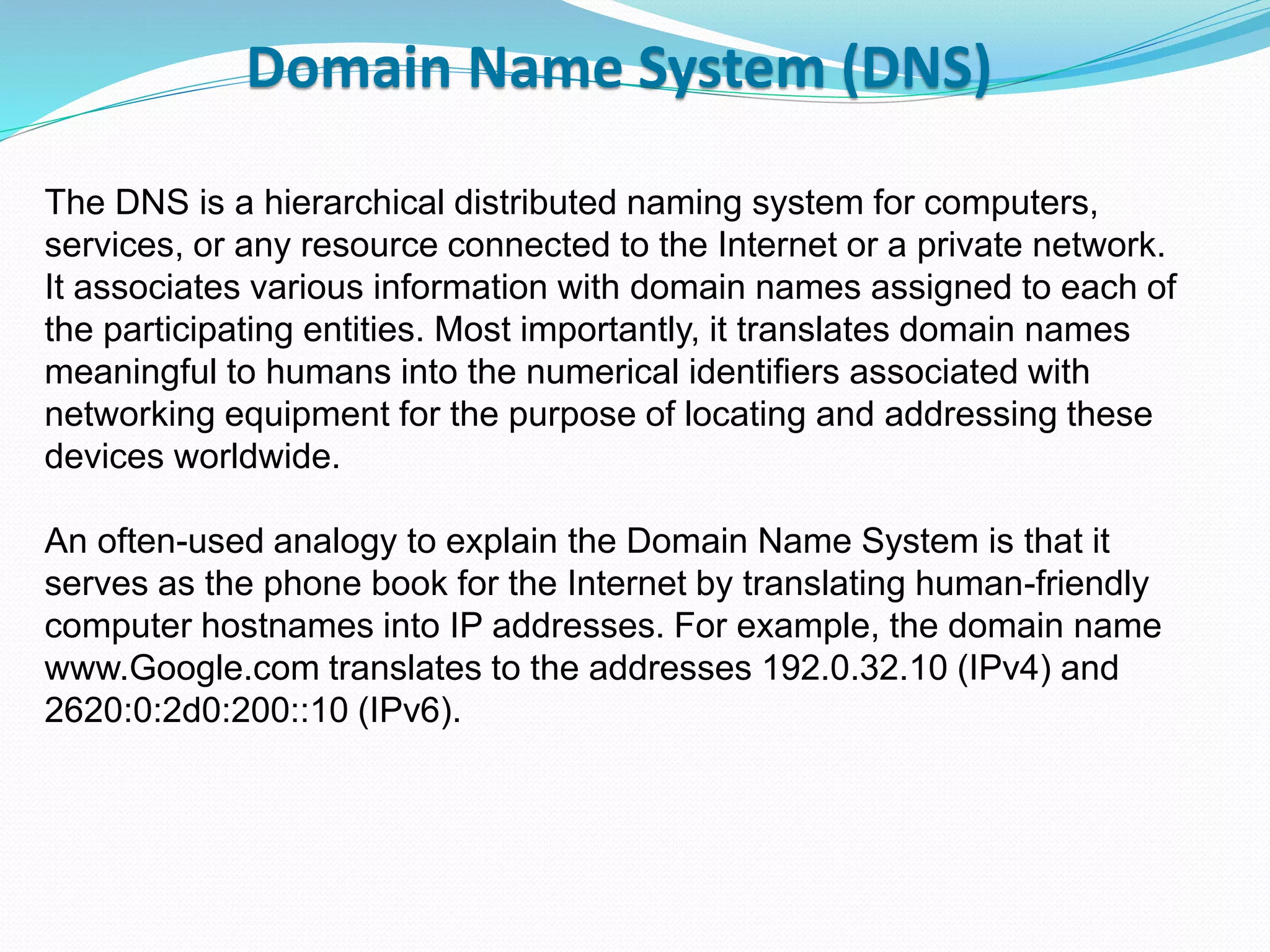 Domain Name System (DNS)

The DNS is a hierarchical distributed naming system for computers, services, or any resource connected to the Internet or a private network. It associates various information with domain names assigned to each of the participating entities. Most importantly, it translates domain names meaningful to humans into the numerical identifiers associated with networking equipment for the purpose of locating and addressing these devices worldwide.

An often-used analogy to explain the Domain Name System is that it serves as the phone book for the Internet by translating human-friendly computer hostnames into IP addresses. For example, the domain name www.Google.com translates to the addresses 192.0.32.10 (IPv4) and 2620:0:2d0:200::10 (IPv6).